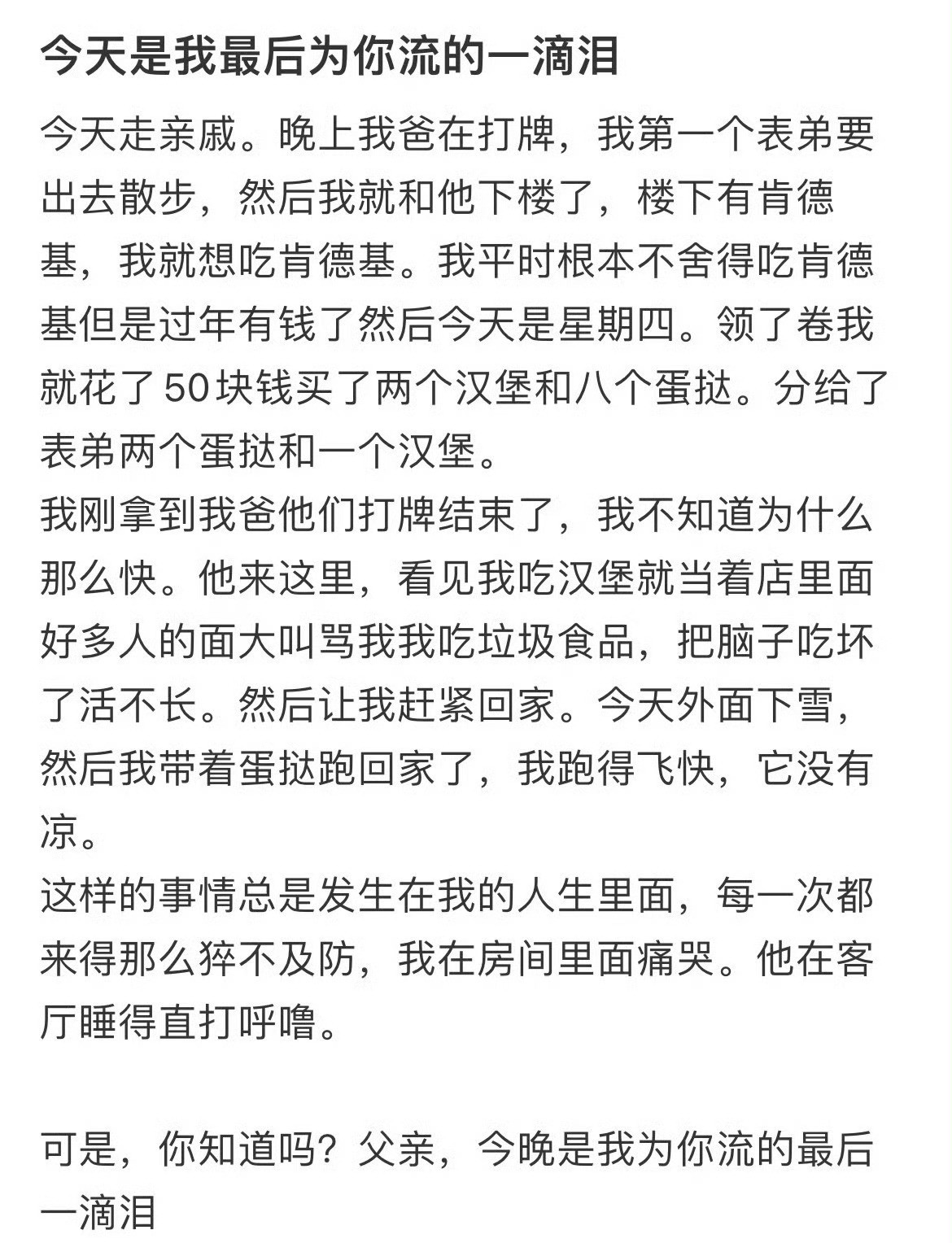 今天是我最后为你流的一滴泪

今天走亲戚。晚上我爸在打牌，我第一个表弟要出去散步，然后我就和他下楼了，楼下有肯德基，我就想吃肯德基。我平时根本不舍得吃肯德基但是过年有钱了然后今天是星期四。领了卷我就花了50块钱买了两个汉堡和八个蛋挞。分给了表弟两个蛋挞和一个汉堡。
我刚拿到我爸他们打牌结束了，我不知道为什么那么快。他来这里，看见我吃汉堡就当着店里面好多人的面大叫骂我我吃垃圾食品，把脑子吃坏了活不长。然后让我赶紧回家。今天外面下雪，然后我带着蛋挞跑回家了，我跑得飞快，它没有凉。
这样的事情总是发生在我的人生里面，每一次都来得那么猝不及防，我在房间里面痛哭。他在客厅睡得直打呼噜。

可是，你知道吗？父亲，今晚是我为你流的最后一滴泪